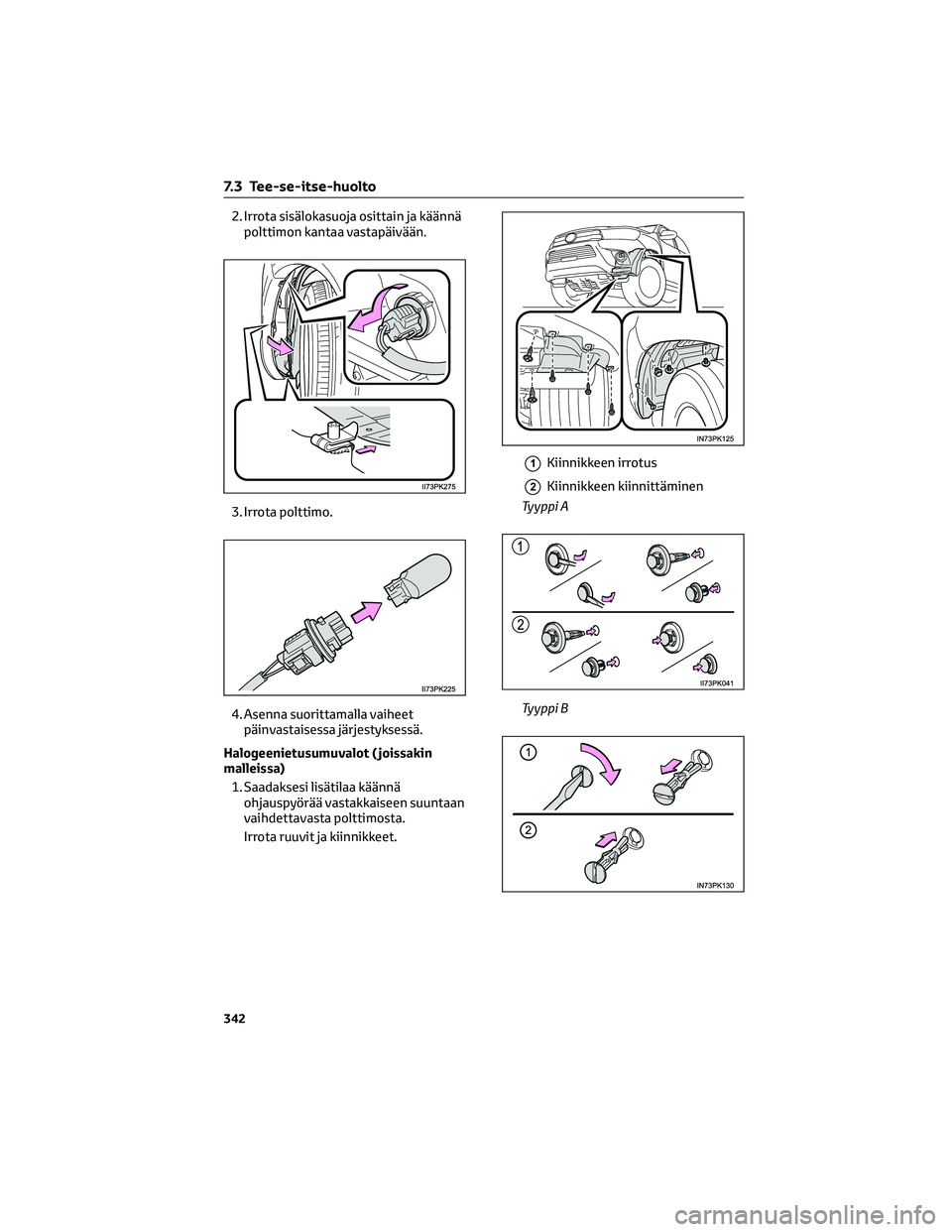 7.3 Tee-se-itse-huolto

2. Irrota sisälokasuoja osittain ja käännä polttimon kantaa vastapäivään.

II73PK275

3. Irrota polttimo.

II73PK225

4. Asenna suorittamalla vaiheet päinvastaisessa järjestyksessä.

Halogeenietusumuvalot (joissakin malleissa)

1. Saadaksesi lisätilaa käännä ohjauspyörää vastakkaiseen suuntaan vaihdettavasta polttimosta.

Irrota ruuvit ja kiinnikkeet.

IN73PK125

1 Kiinnikkeen irrotus

2 Kiinnikkeen kiinnittäminen

Tyyppi A

1

2

II73PK041

Tyyppi B

1

2

IN73PK130

342

carmanualsonline.info